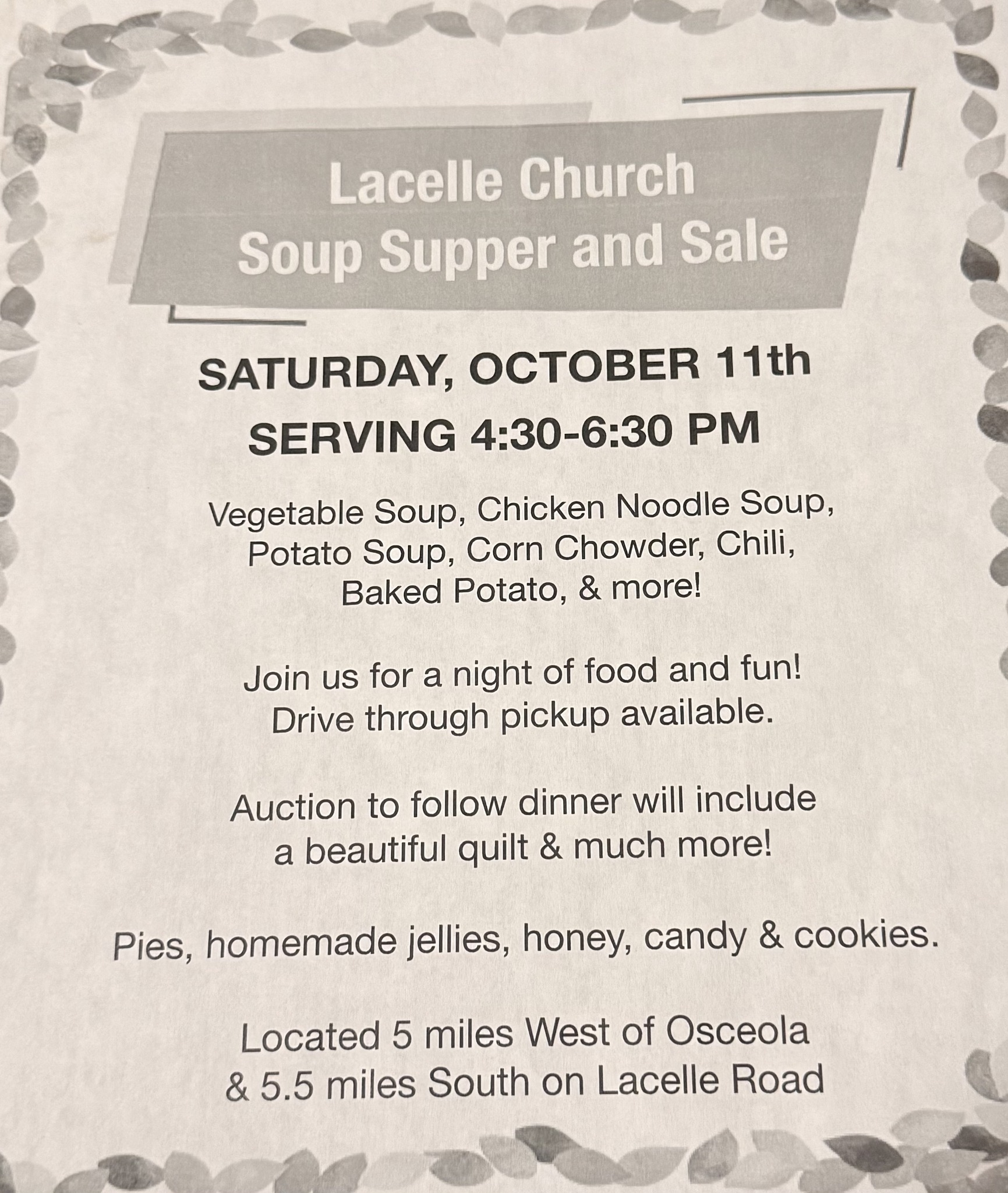 Lacelle Church
Soup Supper and Sale

SATURDAY, OCTOBER 11th
SERVING 4:30-6:30 PM

Vegetable Soup, Chicken Noodle Soup, Potato Soup, Corn Chowder, Chili, Baked Potato, & more!

Join us for a night of food and fun! Drive through pickup available.

Auction to follow dinner will include a beautiful quilt & much more!

Pies, homemade jellies, honey, candy & cookies.

Located 5 miles West of Osceola & 5.5 miles South on Lacelle Road